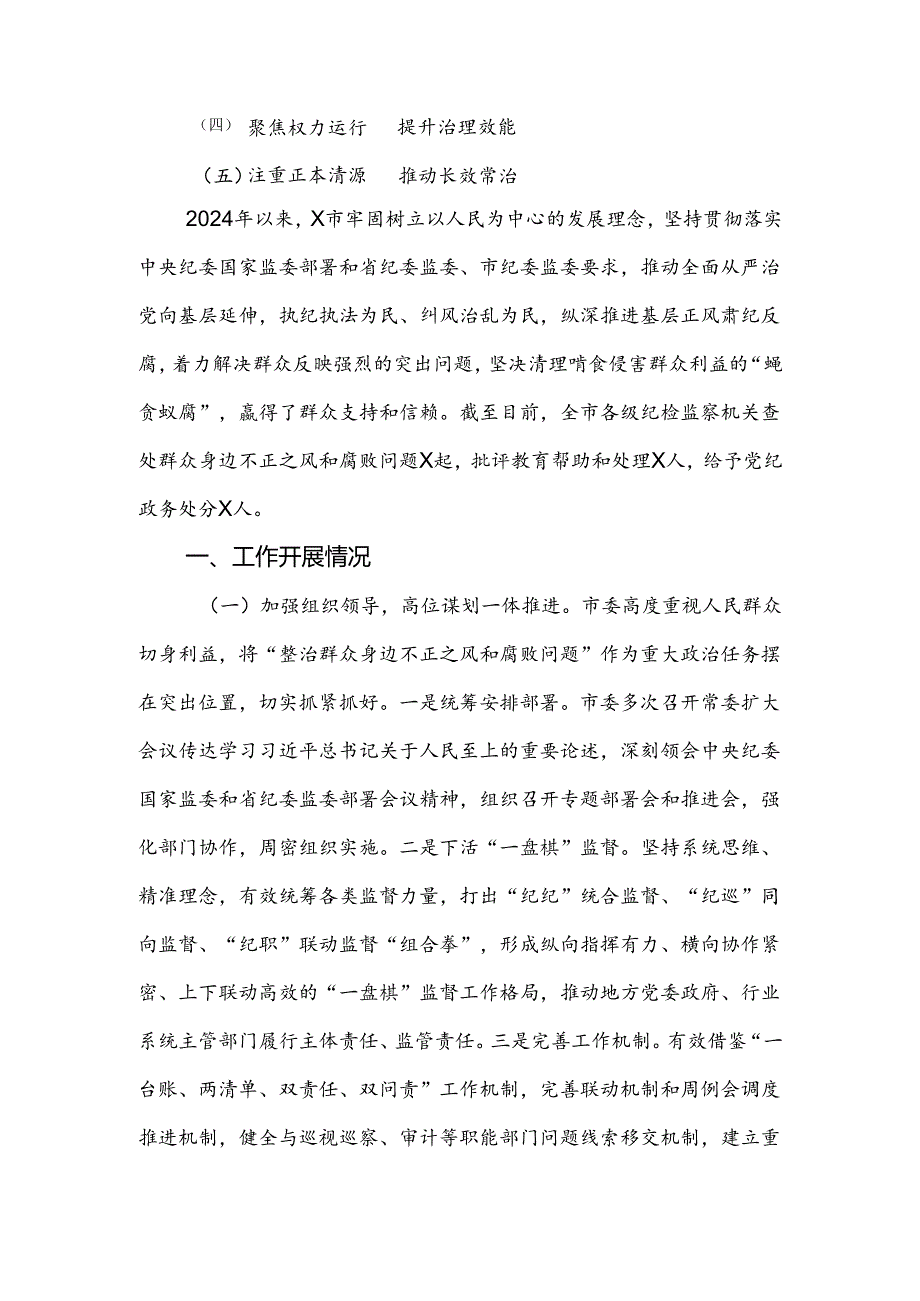 （四）聚焦权力运行　提升治理效能

（五）注重正本清源　推动长效常治

2024年以来，X市牢固树立以人民为中心的发展理念，坚持贯彻落实中央纪委国家监委部署和省纪委监委、市纪委监委要求，推动全面从严治党向基层延伸，执纪执法为民、纠风治乱为民，纵深推进基层正风肃纪反腐，着力解决群众反映强烈的突出问题，坚决清理啃食侵害群众利益的“蝇贪蚁腐”，赢得了群众支持和信赖。截至目前，全市各级纪检监察机关查处群众身边不正之风和腐败问题X起，批评教育帮助和处理X人，给予党纪政务处分X人。

一、工作开展情况

（一）加强组织领导，高位谋划一体推进。市委高度重视人民群众切身利益，将“整治群众身边不正之风和腐败问题”作为重大政治任务摆在突出位置，切实抓紧抓好。一是统筹安排部署。市委多次召开常委扩大会议传达学习习近平总书记关于人民至上的重要论述，深刻领会中央纪委国家监委和省纪委监委部署会议精神，组织召开专题部署会和推进会，强化部门协作，周密组织实施。二是下活“一盘棋”监督。坚持系统思维、精准理念，有效统筹各类监督力量，打出“纪纪”统合监督、“纪巡”同向监督、“纪职”联动监督“组合拳”，形成纵向指挥有力、横向协作紧密、上下联动高效的“一盘棋”监督工作格局，推动地方党委政府、行业系统主管部门履行主体责任、监管责任。三是完善工作机制。有效借鉴“一台账、两清单、双责任、双问责”工作机制，完善联动机制和周例会调度推进机制，健全与巡视巡察、审计等职能部门问题线索移交机制，建立重